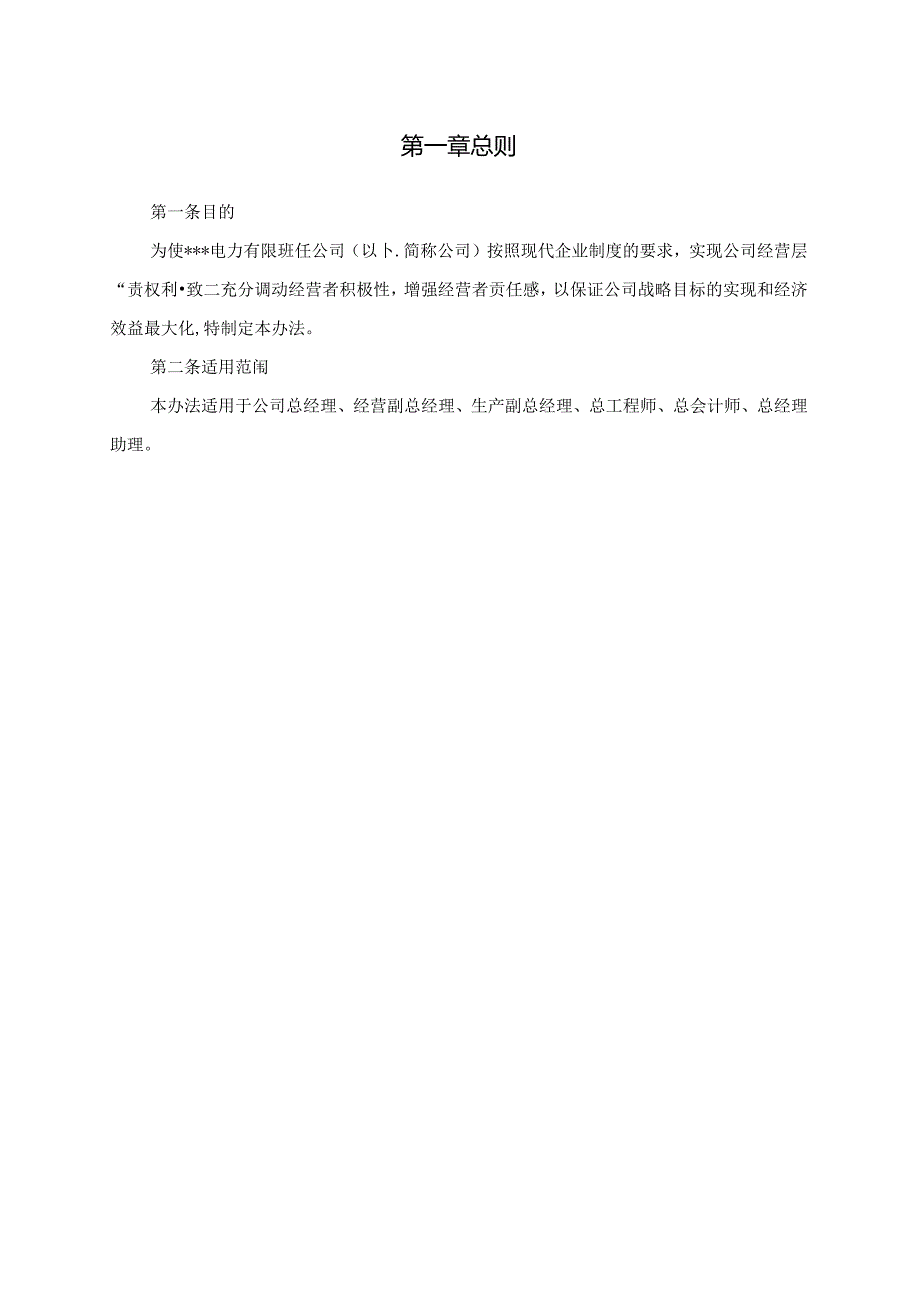 第一章总则

第一条目的

为使***电力有限班任公司（以卜.简称公司）按照现代企业制度的要求，实现公司经营层“责权利•致二充分调动经营者积极性，增强经营者责任感，以保证公司战略目标的实现和经济效益最大化,特制定本办法。

第二条适用范闱

本办法适用于公司总经理、经营副总经理、生产副总经理、总工程师、总会计师、总经理助理。